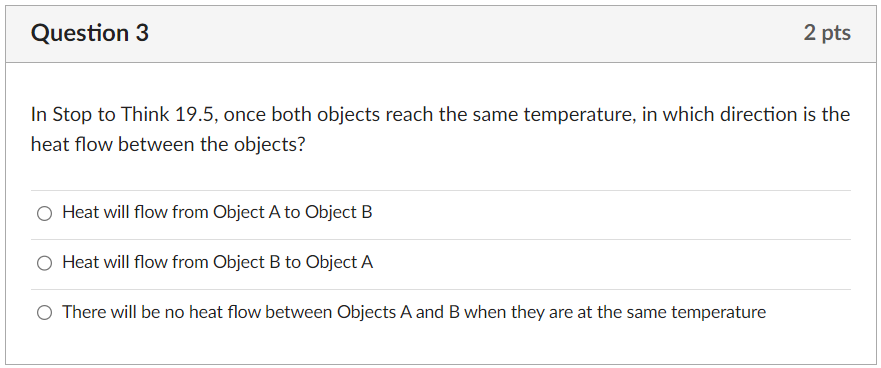 Question 3

2 pts

In Stop to Think 19.5, once both objects reach the same temperature, in which direction is the heat flow between the objects?

Heat will flow from Object A to Object B

Heat will flow from Object B to Object A

There will be no heat flow between Objects A and B when they are at the same temperature